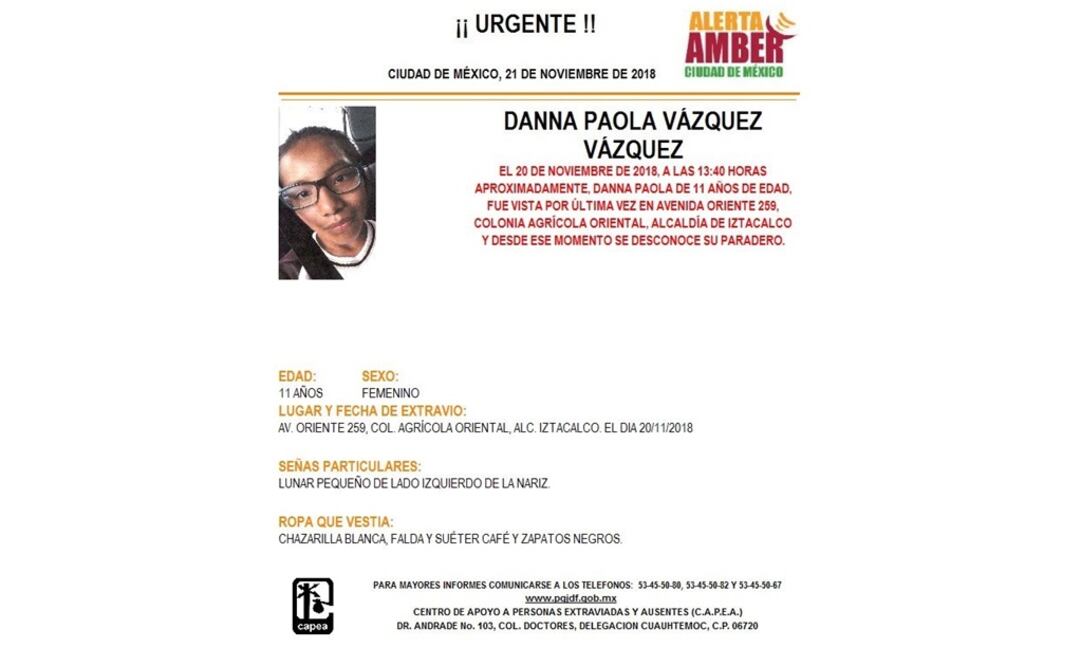 ¡¡ URGENTE !!

ALERTA AMBER CIUDAD DE MÉXICO

CIUDAD DE MÉXICO, 21 DE NOVIEMBRE DE 2018

DANNA PAOLA VÁZQUEZ VÁZQUEZ

EL 20 DE NOVIEMBRE DE 2018, A LAS 13:40 HORAS APROXIMADAMENTE, DANNA PAOLA DE 11 AÑOS DE EDAD, FUE VISTA POR ÚLTIMA VEZ EN AVENIDA ORIENTE 259, COLONIA AGRÍCOLA ORIENTAL, ALCALDÍA DE IZTACALCO Y DESDE ESE MOMENTO SE DESCONOCE SU PARADERO.

EDAD:
11 AÑOS

SEXO:
FEMENINO

LUGAR Y FECHA DE EXTRAVIO:
AV. ORIENTE 259, COL. AGRÍCOLA ORIENTAL, ALC. IZTACALCO. EL DIA 20/11/2018

SEÑAS PARTICULARES:
LUNAR PEQUEÑO DE LADO IZQUIERDO DE LA NARIZ.

ROPA QUE VESTIA:
CHAZARILLA BLANCA, FALDA Y SUÉTER CAFÉ Y ZAPATOS NEGROS.

capea

PARA MAYORES INFORMES COMUNICARSE A LOS TELEFONOS: 53-45-50-80, 53-45-50-82 Y 53-45-50-67
www.pgjdf.gob.mx
CENTRO DE APOYO A PERSONAS EXTRAVIADAS Y AUSENTES (C.A.P.E.A.)
DR. ANDRADE No. 103, COL. DOCTORES, DELEGACION CUAUHTEMOC, C.P. 06720